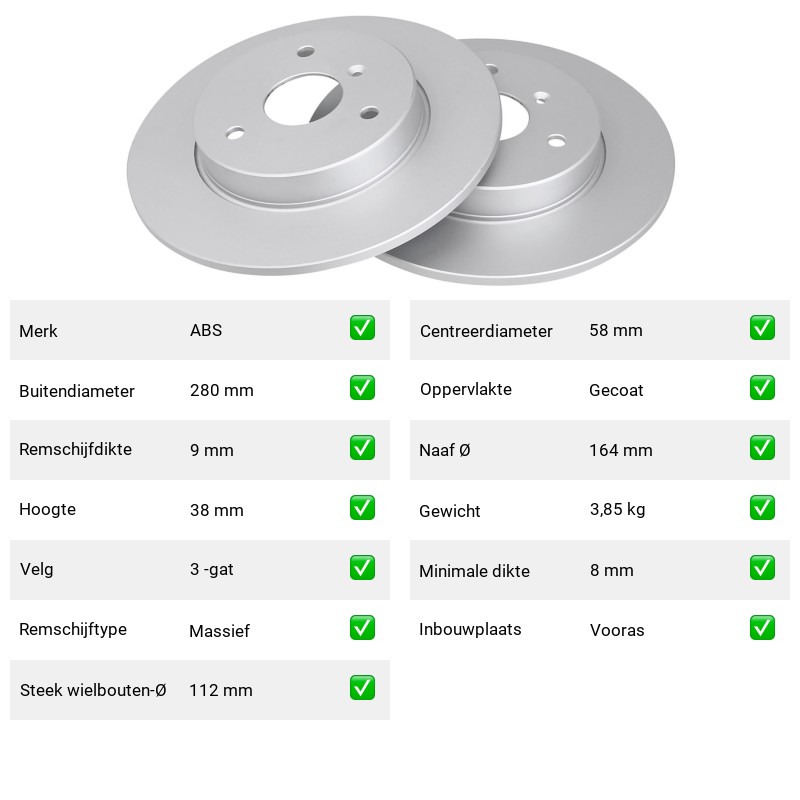 | Merk | ABS | ✅ |
|---|---|---|
| Buitendiameter | 280 mm | ✅ |
| Remschijfdikte | 9 mm | ✅ |
| Hoogte | 38 mm | ✅ |
| Velg | 3 -gat | ✅ |
| Remschijftype | Massief | ✅ |
| Steek wielbouten-Ø | 112 mm | ✅ |

| Centreerdiameter | 58 mm | ✅ |
|---|---|---|
| Oppervlakte | Gecoat | ✅ |
| Naaf Ø | 164 mm | ✅ |
| Gewicht | 3,85 kg | ✅ |
| Minimale dikte | 8 mm | ✅ |
| Inbouwplaats | Vooras | ✅ |